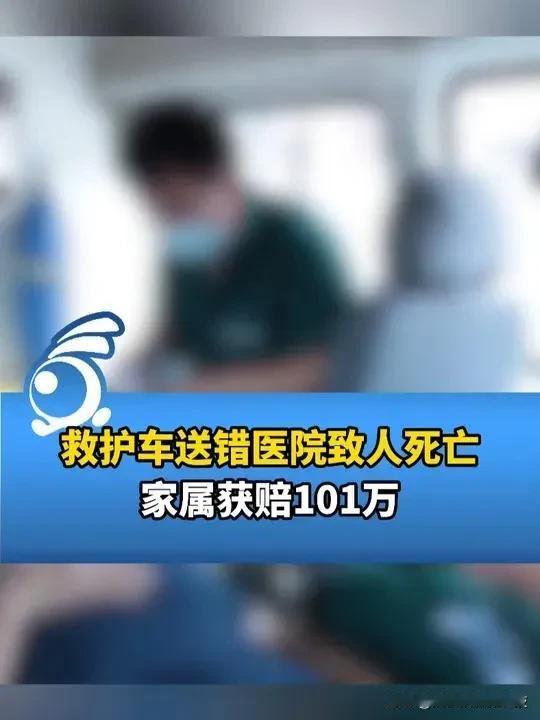 救护车送错医院致人死亡
家属获赔101万